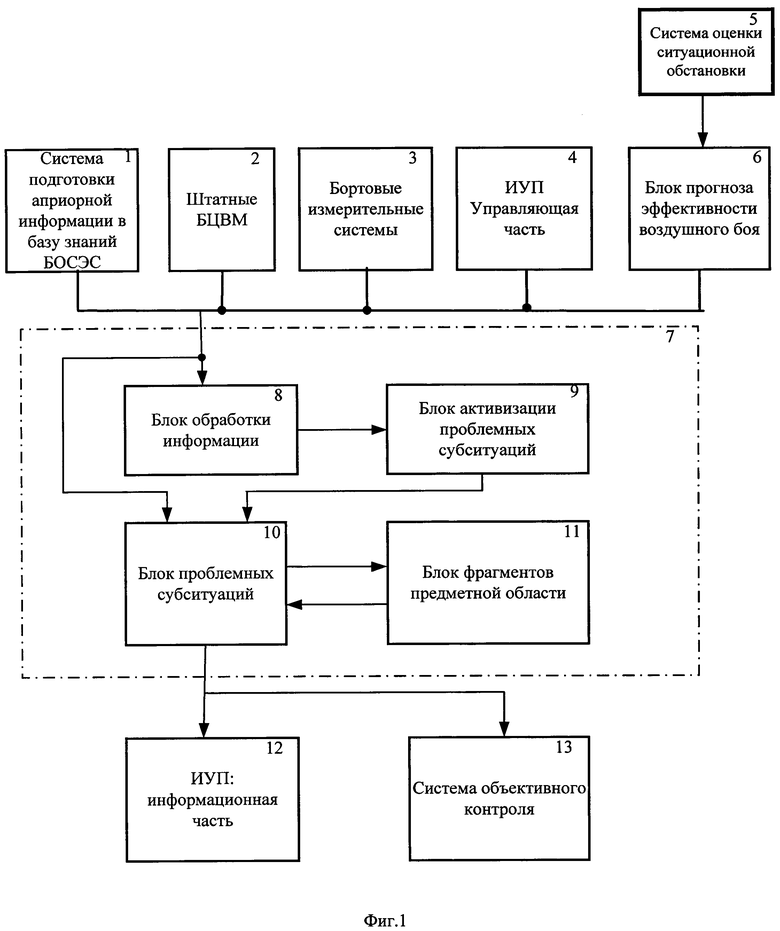 5
Система оценки ситуационной обстановки

1
Система подготовки априорной информации в базу знаний БОСЭС

2
Штатные БЦВМ

3
Бортовые измерительные системы

4
ИУП Управляющая часть

6
Блок прогноза эффективности воздушного боя

7

8
Блок обработки информации

9
Блок активизации проблемных субситуаций

10
Блок проблемных субситуаций

11
Блок фрагментов предметной области

12
ИУП: информационная часть

13
Система объективного контроля

Фиг.1